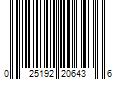 0 25192 20643 6